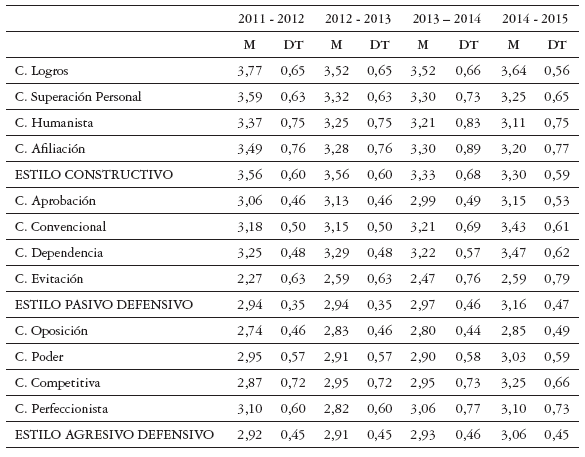 | | 2011 - 2012 | | 2012 - 2013 | | 2013 – 2014 | | 2014 - 2015 | |
|---|---|---|---|---|---|---|---|---|
| | M | DT | M | DT | M | DT | M | DT |
| C. Logros | 3,77 | 0,65 | 3,52 | 0,65 | 3,52 | 0,66 | 3,64 | 0,56 |
| C. Superación Personal | 3,59 | 0,63 | 3,32 | 0,63 | 3,30 | 0,73 | 3,25 | 0,65 |
| C. Humanista | 3,37 | 0,75 | 3,25 | 0,75 | 3,21 | 0,83 | 3,11 | 0,75 |
| C. Afiliación | 3,49 | 0,76 | 3,28 | 0,76 | 3,30 | 0,89 | 3,20 | 0,77 |
| ESTILO CONSTRUCTIVO | 3,56 | 0,60 | 3,56 | 0,60 | 3,33 | 0,68 | 3,30 | 0,59 |
| C. Aprobación | 3,06 | 0,46 | 3,13 | 0,46 | 2,99 | 0,49 | 3,15 | 0,53 |
| C. Convencional | 3,18 | 0,50 | 3,15 | 0,50 | 3,21 | 0,69 | 3,43 | 0,61 |
| C. Dependencia | 3,25 | 0,48 | 3,29 | 0,48 | 3,22 | 0,57 | 3,47 | 0,62 |
| C. Evitación | 2,27 | 0,63 | 2,59 | 0,63 | 2,47 | 0,76 | 2,59 | 0,79 |
| ESTILO PASIVO DEFENSIVO | 2,94 | 0,35 | 2,94 | 0,35 | 2,97 | 0,46 | 3,16 | 0,47 |
| C. Oposición | 2,74 | 0,46 | 2,83 | 0,46 | 2,80 | 0,44 | 2,85 | 0,49 |
| C. Poder | 2,95 | 0,57 | 2,91 | 0,57 | 2,90 | 0,58 | 3,03 | 0,59 |
| C. Competitiva | 2,87 | 0,72 | 2,95 | 0,72 | 2,95 | 0,73 | 3,25 | 0,66 |
| C. Perfeccionista | 3,10 | 0,60 | 2,82 | 0,60 | 3,06 | 0,77 | 3,10 | 0,73 |
| ESTILO AGRESIVO DEFENSIVO | 2,92 | 0,45 | 2,91 | 0,45 | 2,93 | 0,46 | 3,06 | 0,45 |